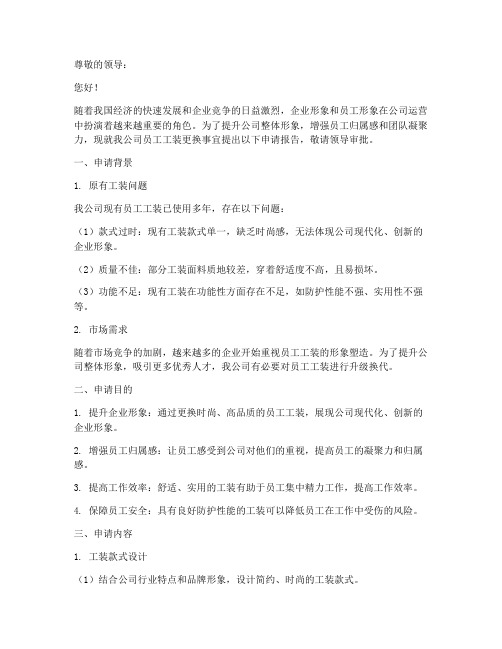 尊敬的领导：

您好！

随着我国经济的快速发展和企业竞争的日益激烈，企业形象和员工形象在公司运营中扮演着越来越重要的角色。为了提升公司整体形象，增强员工归属感和团队凝聚力，现就我公司员工工装更换事宜提出以下申请报告，敬请领导审批。

一、申请背景

1. 原有工装问题

我公司现有员工工装已使用多年，存在以下问题：

（1）款式过时：现有工装款式单一，缺乏时尚感，无法体现公司现代化、创新的企业形象。

（2）质量不佳：部分工装面料质地较差，穿着舒适度不高，且易损坏。

（3）功能不足：现有工装在功能性方面存在不足，如防护性能不强、实用性不强等。

2. 市场需求

随着市场竞争的加剧，越来越多的企业开始重视员工工装的形象塑造。为了提升公司整体形象，吸引更多优秀人才，我公司有必要对员工工装进行升级换代。

二、申请目的

1. 提升企业形象：通过更换时尚、高品质的员工工装，展现公司现代化、创新的企业形象。

2. 增强员工归属感：让员工感受到公司对他们的重视，提高员工的凝聚力和归属感。

3. 提高工作效率：舒适、实用的工装有助于员工集中精力工作，提高工作效率。

4. 保障员工安全：具有良好防护性能的工装可以降低员工在工作中受伤的风险。

三、申请内容

1. 工装款式设计

（1）结合公司行业特点和品牌形象，设计简约、时尚的工装款式。